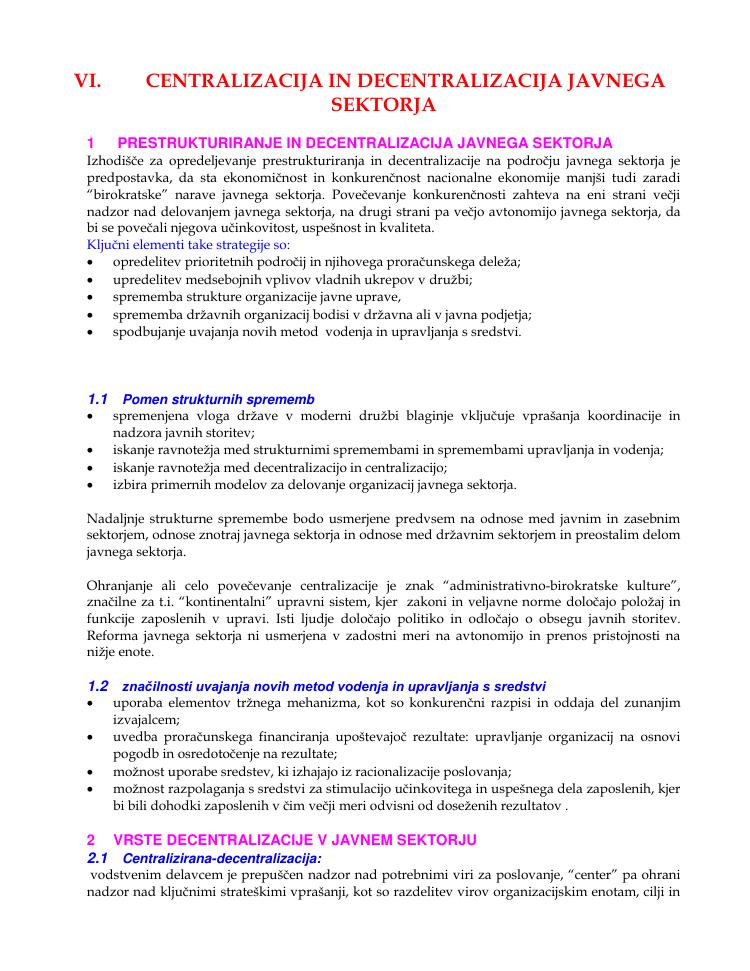 VI. CENTRALIZACIJA IN DECENTRALIZACIJA JAVNEGA SEKTORJA

1 PRESTRUKTURIRANJE IN DECENTRALIZACIJA JAVNEGA SEKTORJA

Izhodišče za opredeljevanje prestrukturiranja in decentralizacije na področju javnega sektorja je predpostavka, da sta ekonomičnost in konkurenčnost nacionalne ekonomije manjši tudi zaradi "birokratske" narave javnega sektorja. Povečevanje konkurenčnosti zahteva na eni strani večji nadzor nad delovanjem javnega sektorja, na drugi strani pa večjo avtonomijo javnega sektorja, da bi se povečali njegova učinkovitost, uspešnost in kvaliteta.

Ključni elementi take strategije so:
• opredelitev prioritetnih področij in njihovega proračunskega deleža;
• upredelitev medsebojnih vplivov vladnih ukrepov v družbi;
• sprememba strukture organizacije javne uprave,
• sprememba državnih organizacij bodisi v državna ali v javna podjetja;
• spodbujanje uvajanja novih metod vodenja in upravljanja s sredstvi.

1.1 Pomen strukturnih sprememb
• spremenjena vloga države v moderni družbi blaginje vključuje vprašanja koordinacije in nadzora javnih storitev;
• iskanje ravnotežja med strukturnimi spremembami in spremembami upravljanja in vodenja;
• iskanje ravnotežja med decentralizacijo in centralizacijo;
• izbira primernih modelov za delovanje organizacij javnega sektorja.

Nadaljnje strukturne spremembe bodo usmerjene predvsem na odnose med javnim in zasebnim sektorjem, odnose znotraj javnega sektorja in odnose med državnim sektorjem in preostalim delom javnega sektorja.

Ohranjanje ali celo povečevanje centralizacije je znak "administrativno-birokratske kulture", značilne za t.i. "kontinentalni" upravni sistem, kjer zakoni in veljavne norme določajo položaj in funkcije zaposlenih v upravi. Isti ljudje določajo politiko in odločajo o obsegu javnih storitev. Reforma javnega sektorja ni usmerjena v zadostni meri na avtonomijo in prenos pristojnosti na nižje enote.

1.2 značilnosti uvajanja novih metod vodenja in upravljanja s sredstvi
• uporaba elementov tržnega mehanizma, kot so konkurenčni razpisi in oddaja del zunanjim izvajalcem;
• uvedba proračunskega financiranja upoštevajoč rezultate: upravljanje organizacij na osnovi pogodb in osredotočenje na rezultate;
• možnost uporabe sredstev, ki izhajajo iz racionalizacije poslovanja;
• možnost razpolaganja s sredstvi za stimulacijo učinkovitega in uspešnega dela zaposlenih, kjer bi bili dohodki zaposlenih v čim večji meri odvisni od doseženih rezultatov .

2 VRSTE DECENTRALIZACIJE V JAVNEM SEKTORJU
2.1 Centralizirana-decentralizacija:
vodstvenim delavcem je prepuščen nadzor nad potrebnimi viri za poslovanje, "center" pa ohrani nadzor nad ključnimi strateškimi vprašanji, kot so razdelitev virov organizacijskim enotam, cilji in